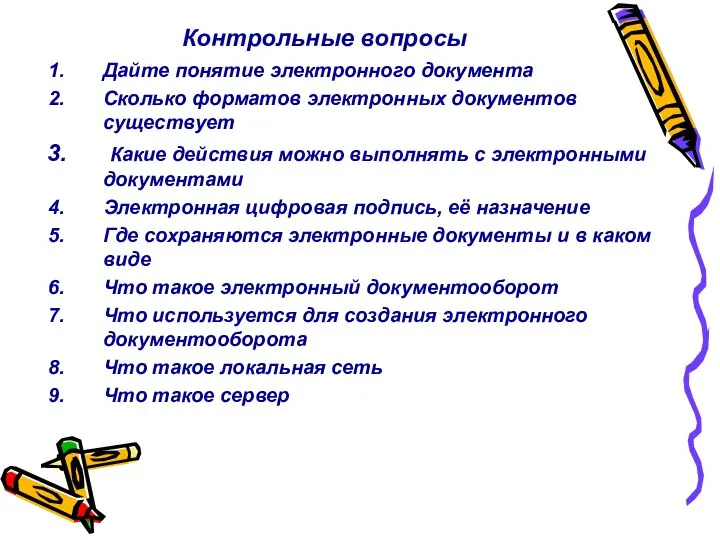 Контрольные вопросы

1. Дайте понятие электронного документа
2. Сколько форматов электронных документов существует
3. Какие действия можно выполнять с электронными документами
4. Электронная цифровая подпись, её назначение
5. Где сохраняются электронные документы и в каком виде
6. Что такое электронный документооборот
7. Что используется для создания электронного документооборота
8. Что такое локальная сеть
9. Что такое сервер